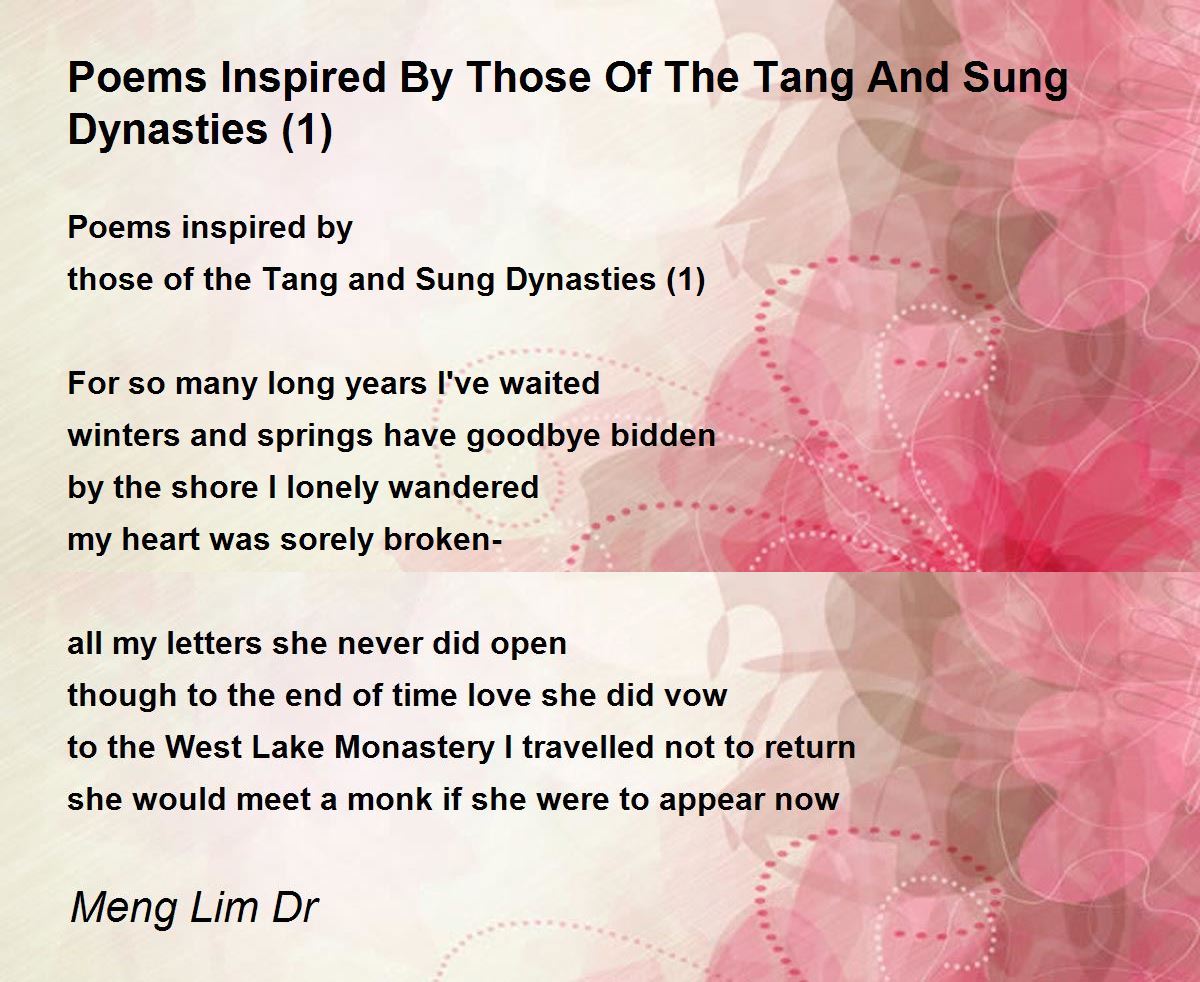 Poems Inspired By Those Of The Tang And Sung Dynasties (1)

Poems inspired by
those of the Tang and Sung Dynasties (1)

For so many long years I've waited
winters and springs have goodbye bidden
by the shore I lonely wandered
my heart was sorely broken-

all my letters she never did open
though to the end of time love she did vow
to the West Lake Monastery I travelled not to return
she would meet a monk if she were to appear now

Meng Lim Dr